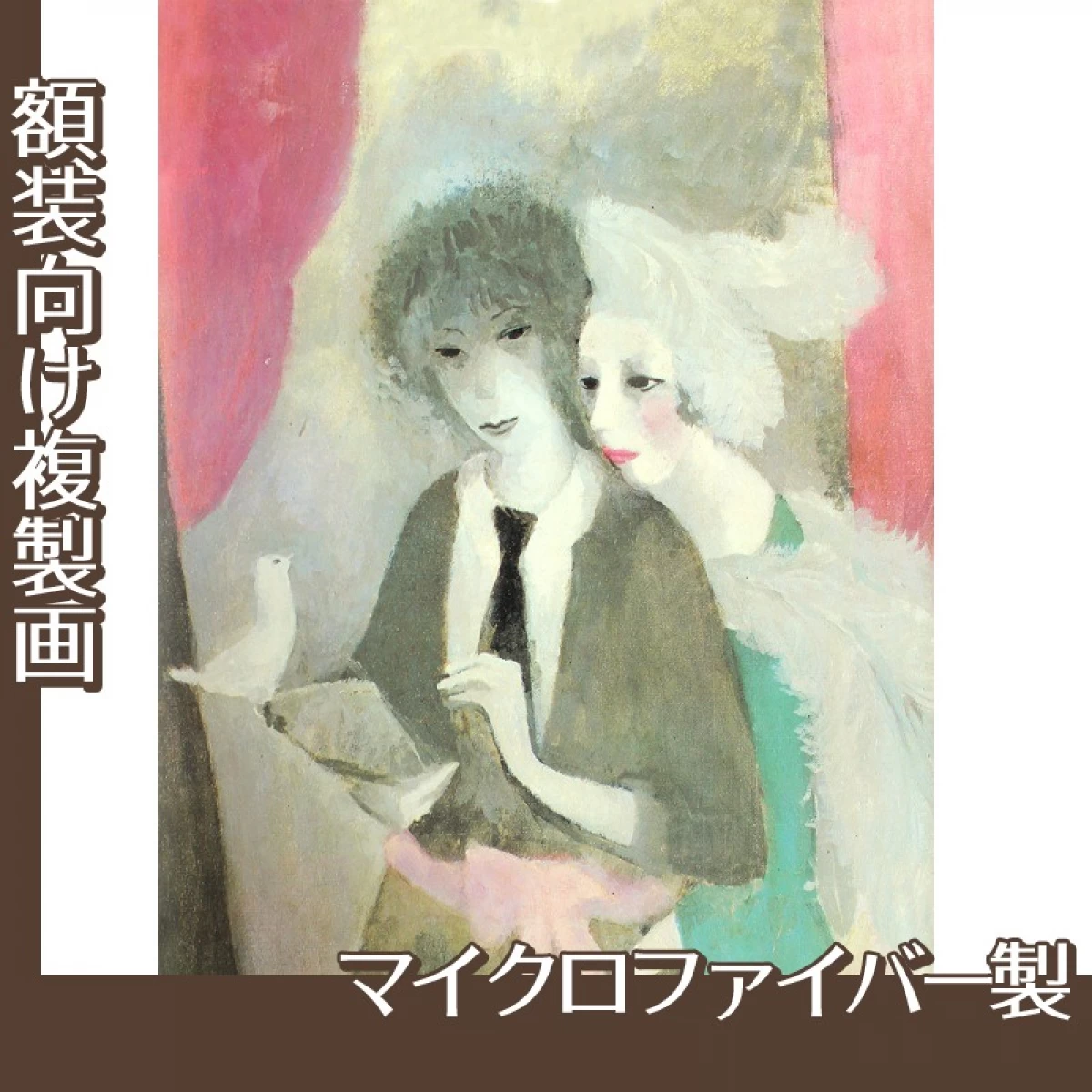 額装向け複製画

マイクロファイバー製